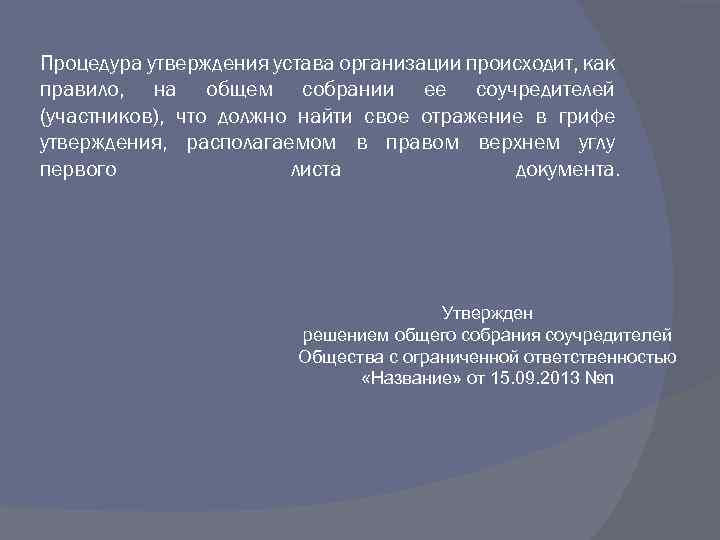 Процедура утверждения устава организации происходит, как правило, на общем собрании ее соучредителей (участников), что должно найти свое отражение в грифе утверждения, располагаемом в правом верхнем углу первого листа документа.

Утвержден
решением общего собрания соучредителей
Общества с ограниченной ответственностью
«Название» от 15.09.2013 №п